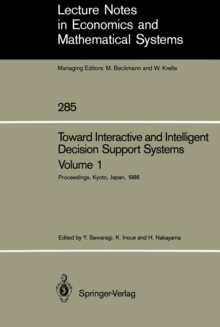 Lecture Notes in Economics and Mathematical Systems

Managing Editors: M. Beckmann and W. Krelle

285

Toward Interactive and Intelligent Decision Support Systems

Volume 1

Proceedings, Kyoto, Japan, 1986

Edited by Y. Sawaragi, K. Inoue and H. Nakayama

Springer-Verlag